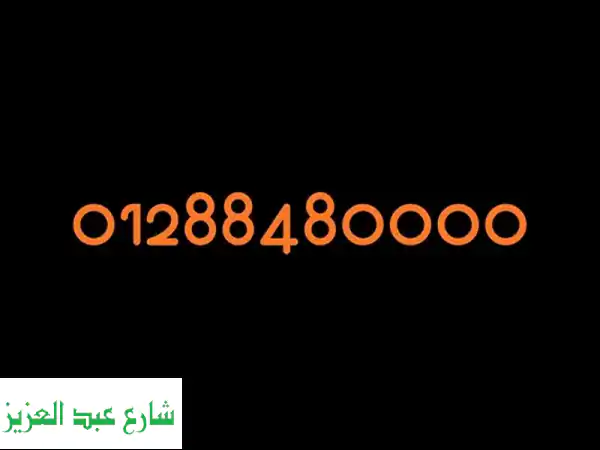 01288480000

شارع عبد العزيز